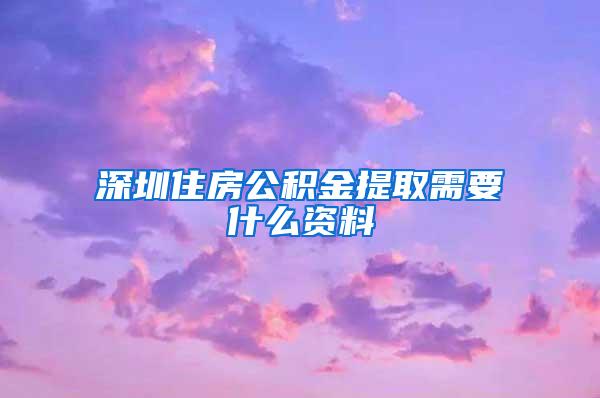 深圳住房公积金提取需要什么资料